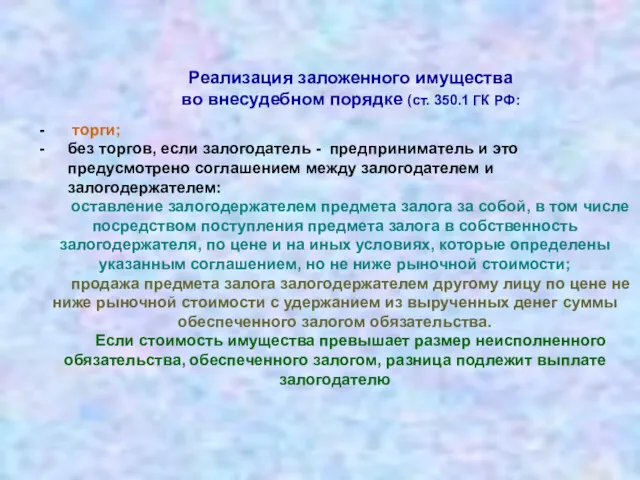 Реализация заложенного имущества во внесудебном порядке (ст. 350.1 ГК РФ:

- торги;
- без торгов, если залогодатель - предприниматель и это предусмотрено соглашением между залогодателем и залогодержателем:

оставление залогодержателем предмета залога за собой, в том числе посредством поступления предмета залога в собственность залогодержателя, по цене и на иных условиях, которые определены указанным соглашением, но не ниже рыночной стоимости;

продажа предмета залога залогодержателем другому лицу по цене не ниже рыночной стоимости с удержанием из вырученных денег суммы обеспеченного залогом обязательства.

Если стоимость имущества превышает размер неисполненного обязательства, обеспеченного залогом, разница подлежит выплате залогодателю